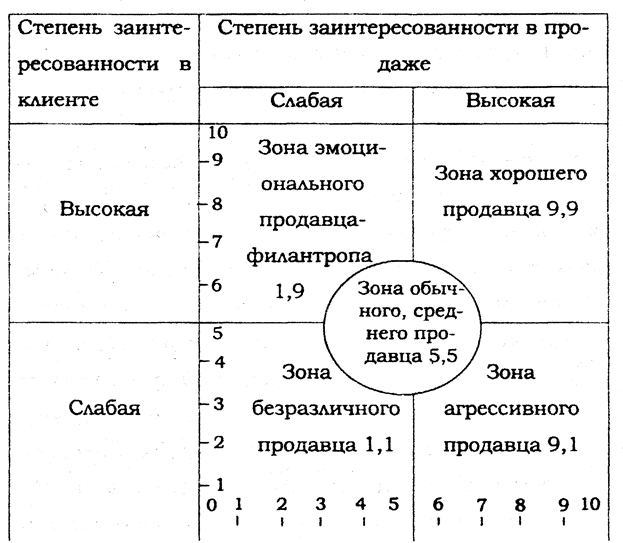 | Степень заинтересованности в клиенте | Степень заинтересованности в продаже | |
|---|---|---|
| | Слабая | Высокая |
| Высокая | 10 9 8 7 6 Зона эмоционального продавца-филантропа 1,9 | Зона хорошего продавца 9,9 |
| Слабая | 5 4 3 2 1 Зона безразличного продавца 1,1 | Зона агрессивного продавца 9,1 |

Зона обычного, среднего продавца 5,5

0 1 2 3 4 5 6 7 8 9 10